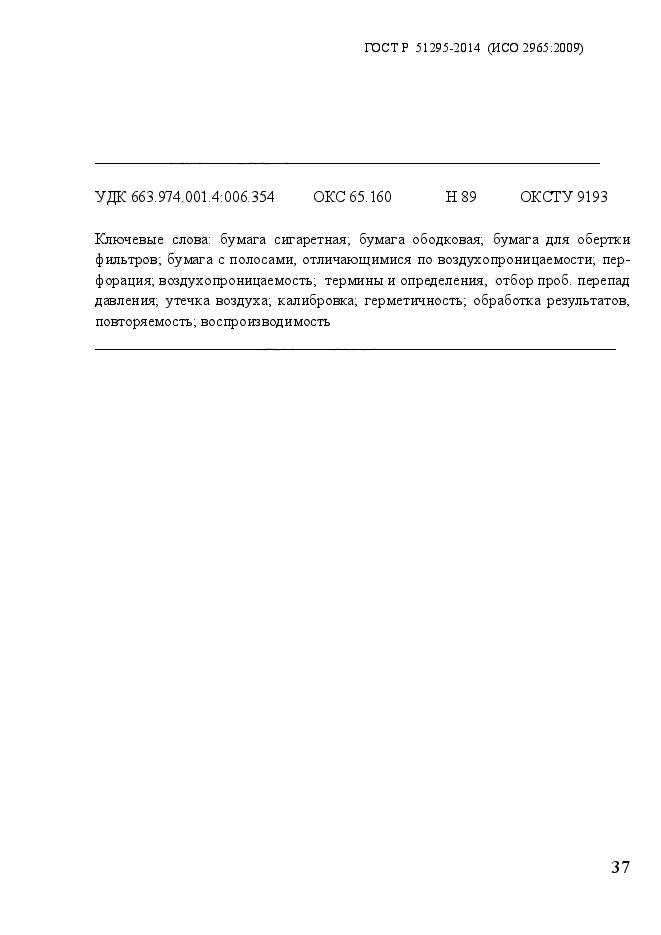 ГОСТ Р 51295-2014 (ИСО 2965:2009)

УДК 663.974.001.4:006.354 ОКС 65.160 Н 89 ОКСТУ 9193

Ключевые слова: бумага сигаретная; бумага ободковая; бумага для обертки фильтров; бумага с полосами, отличающимися по воздухопроницаемости; перфорация; воздухопроницаемость; термины и определения, отбор проб. перепад давления; утечка воздуха; калибровка; герметичность; обработка результатов, повторяемость; воспроизводимость

37